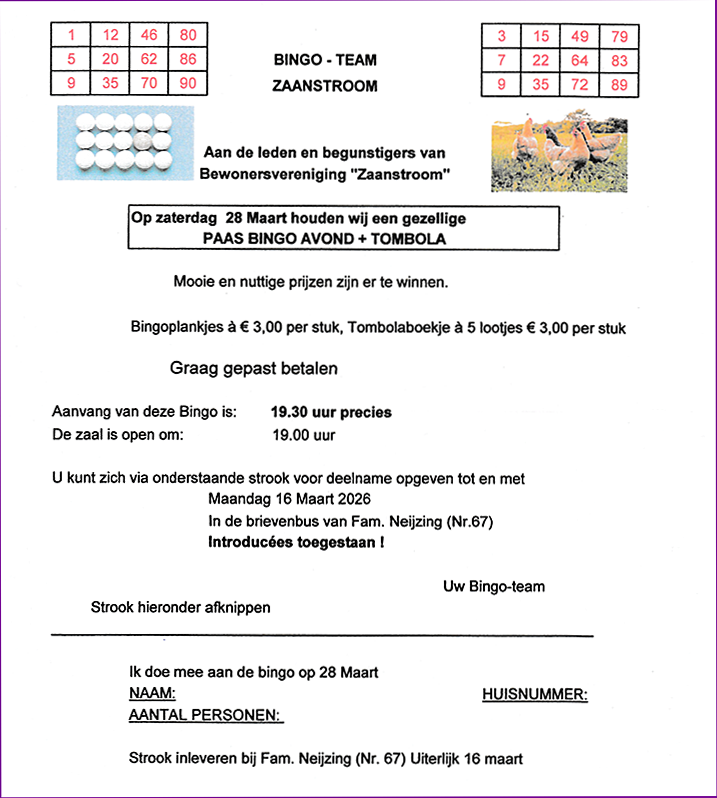 | 1 | 12 | 46 | 80 |
|---|---|---|---|
| 5 | 20 | 62 | 86 |
| 9 | 35 | 70 | 90 |

BINGO - TEAM
ZAANSTROOM

| 3 | 15 | 49 | 79 |
|---|---|---|---|
| 7 | 22 | 64 | 83 |
| 9 | 35 | 72 | 89 |

Aan de leden en begunstigers van Bewonersvereniging "Zaanstroom"

Op zaterdag 28 Maart houden wij een gezellige
PAAS BINGO AVOND + TOMBOLA

Mooie en nuttige prijzen zijn er te winnen.

Bingoplankjes à € 3,00 per stuk, Tombolaboekje à 5 lootjes € 3,00 per stuk

Graag gepast betalen

Aanvang van deze Bingo is: 19.30 uur precies
De zaal is open om: 19.00 uur

U kunt zich via onderstaande strook voor deelname opgeven tot en met
Maandag 16 Maart 2026
In de brievenbus van Fam. Neijzing (Nr.67)
Introducées toegestaan !

Uw Bingo-team

Strook hieronder afknippen

Ik doe mee aan de bingo op 28 Maart
NAAM:
HUISNUMMER:
AANTAL PERSONEN:

Strook inleveren bij Fam. Neijzing (Nr. 67) Uiterlijk 16 maart